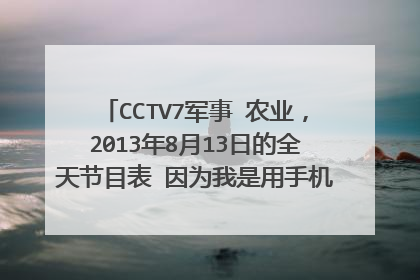 「CCTV7军事 农业，2013年8月13日的全天节目表 因为我是用手机